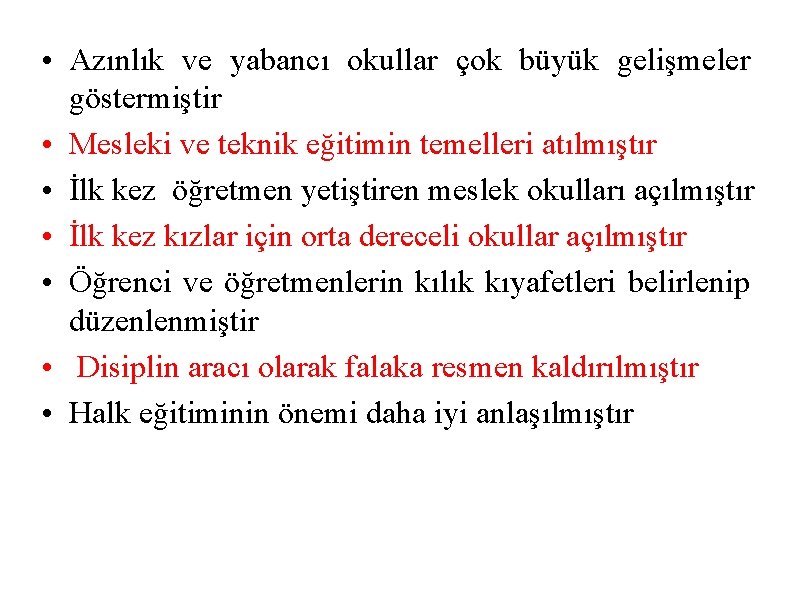 • Azınlık ve yabancı okullar çok büyük gelişmeler göstermiştir
• Mesleki ve teknik eğitimin temelleri atılmıştır
• İlk kez öğretmen yetiştiren meslek okulları açılmıştır
• İlk kez kızlar için orta dereceli okullar açılmıştır
• Öğrenci ve öğretmenlerin kılık kıyafetleri belirlenip düzenlenmiştir
• Disiplin aracı olarak falaka resmen kaldırılmıştır
• Halk eğitiminin önemi daha iyi anlaşılmıştır